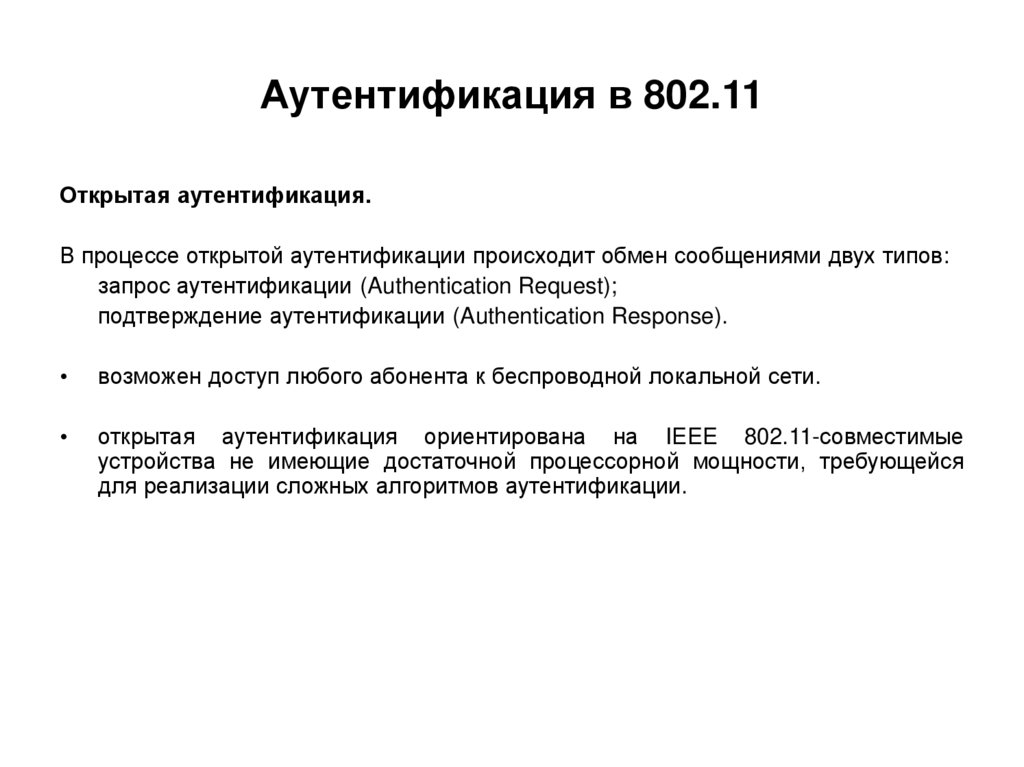 Аутентификация в 802.11

Открытая аутентификация.

В процессе открытой аутентификации происходит обмен сообщениями двух типов:
запрос аутентификации (Authentication Request);
подтверждение аутентификации (Authentication Response).

• возможен доступ любого абонента к беспроводной локальной сети.

• открытая аутентификация ориентирована на IEEE 802.11-совместимые устройства не имеющие достаточной процессорной мощности, требующейся для реализации сложных алгоритмов аутентификации.